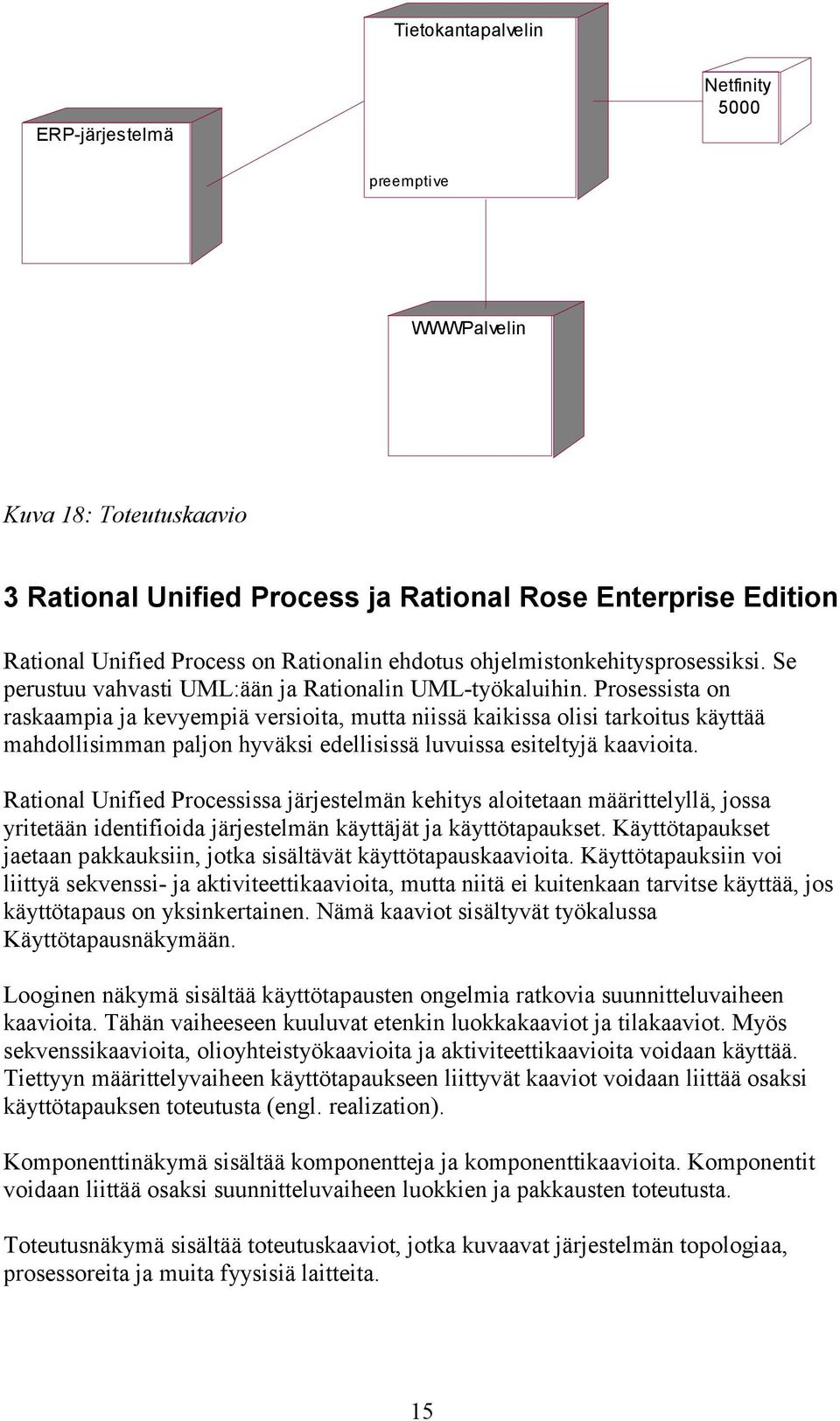 Tietokantapalvelin

Netfinity 5000

ERP-järjestelmä

preemptive

WWWPalvelin

Kuva 18: Toteutuskaavio

3 Rational Unified Process ja Rational Rose Enterprise Edition

Rational Unified Process on Rationalin ehdotus ohjelmistonkehitysprosessiksi. Se perustuu vahvasti UML:ään ja Rationalin UML-työkaluihin. Prosessista on raskaampia ja kevyempiä versioita, mutta niissä kaikissa olisi tarkoitus käyttää mahdollisimman paljon hyväksi edellisissä luvuissa esiteltyjä kaavioita.

Rational Unified Processissa järjestelmän kehitys aloitetaan määrittelyllä, jossa yritetään identifioida järjestelmän käyttäjät ja käyttötapaukset. Käyttötapaukset jaetaan pakkauksiin, jotka sisältävät käyttötapauskaavioita. Käyttötapauksiin voi liittyä sekvenssi- ja aktiviteettikaavioita, mutta niitä ei kuitenkaan tarvitse käyttää, jos käyttötapaus on yksinkertainen. Nämä kaaviot sisältyvät työkalussa Käyttötapausnäkymään.

Looginen näkymä sisältää käyttötapausten ongelmia ratkovia suunnitteluvaiheen kaavioita. Tähän vaiheeseen kuuluvat etenkin luokkakaaviot ja tilakaaviot. Myös sekvenssikaavioita, olioyhteistyökaavioita ja aktiviteettikaavioita voidaan käyttää. Tiettyyn määrittelyvaiheen käyttötapaukseen liittyvät kaaviot voidaan liittää osaksi käyttötapauksen toteutusta (engl. realization).

Komponenttinäkymä sisältää komponentteja ja komponenttikaavioita. Komponentit voidaan liittää osaksi suunnitteluvaiheen luokkien ja pakkausten toteutusta.

Toteutusnäkymä sisältää toteutuskaaviot, jotka kuvaavat järjestelmän topologiaa, prosessoreita ja muita fyysisiä laitteita.

15